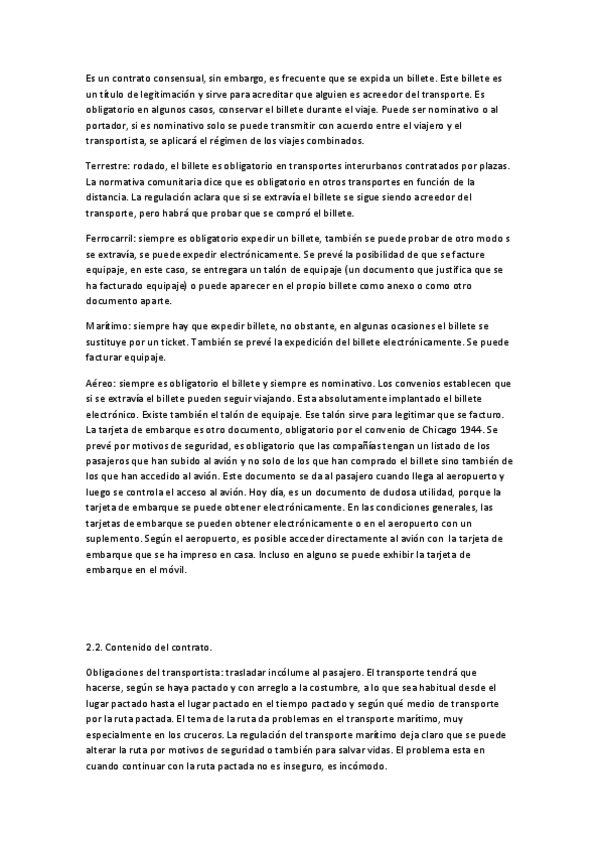 Es un contrato consensual, sin embargo, es frecuente que se expida un billete. Este billete es un título de legitimación y sirve para acreditar que alguien es acreedor del transporte. Es obligatorio en algunos casos, conservar el billete durante el viaje. Puede ser nominativo o al portador, si es nominativo solo se puede transmitir con acuerdo entre el viajero y el transportista, se aplicará el régimen de los viajes combinados.

Terrestre: rodado, el billete es obligatorio en transportes interurbanos contratados por plazas. La normativa comunitaria dice que es obligatorio en otros transportes en función de la distancia. La regulación aclara que si se extravía el billete se sigue siendo acreedor del transporte, pero habrá que probar que se compró el billete.

Ferrocarril: siempre es obligatorio expedir un billete, también se puede probar de otro modo s se extravía, se puede expedir electrónicamente. Se prevé la posibilidad de que se facture equipaje, en este caso, se entregara un talón de equipaje (un documento que justifica que se ha facturado equipaje) o puede aparecer en el propio billete como anexo o como otro documento aparte.

Marítimo: siempre hay que expedir billete, no obstante, en algunas ocasiones el billete se sustituye por un ticket. También se prevé la expedición del billete electrónicamente. Se puede facturar equipaje.

Aéreo: siempre es obligatorio el billete y siempre es nominativo. Los convenios establecen que si se extravía el billete pueden seguir viajando. Esta absolutamente implantado el billete electrónico. Existe también el talón de equipaje. Ese talón sirve para legitimar que se facturo. La tarjeta de embarque es otro documento, obligatorio por el convenio de Chicago 1944. Se prevé por motivos de seguridad, es obligatorio que las compañías tengan un listado de los pasajeros que han subido al avión y no solo de los que han comprado el billete sino también de los que han accedido al avión. Este documento se da al pasajero cuando llega al aeropuerto y luego se controla el acceso al avión. Hoy día, es un documento de dudosa utilidad, porque la tarjeta de embarque se puede obtener electrónicamente. En las condiciones generales, las tarjetas de embarque se pueden obtener electrónicamente o en el aeropuerto con un suplemento. Según el aeropuerto, es posible acceder directamente al avión con la tarjeta de embarque que se ha impreso en casa. Incluso en alguno se puede exhibir la tarjeta de embarque en el móvil.

2.2. Contenido del contrato.

Obligaciones del transportista: trasladar incólume al pasajero. El transporte tendrá que hacerse, según se haya pactado y con arreglo a la costumbre, a lo que sea habitual desde el lugar pactado hasta el lugar pactado en el tiempo pactado y según qué medio de transporte por la ruta pactada. El tema de la ruta da problemas en el transporte marítimo, muy especialmente en los cruceros. La regulación del transporte marítimo deja claro que se puede alterar la ruta por motivos de seguridad o también para salvar vidas. El problema esta en cuando continuar con la ruta pactada no es inseguro, es incómodo.